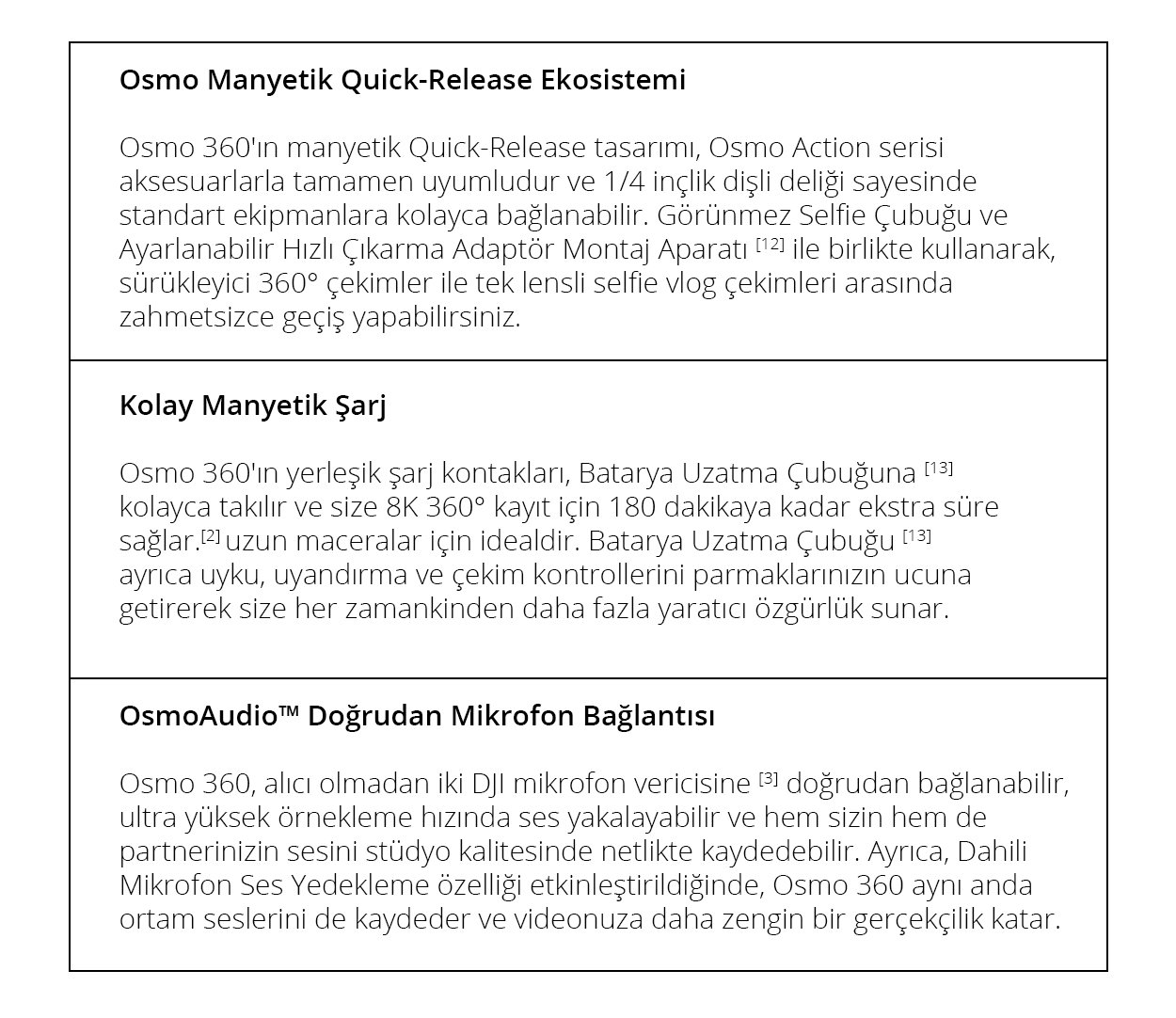 Osmo Manyetik Quick-Release Ekosistemi

Osmo 360'ın manyetik Quick-Release tasarımı, Osmo Action serisi aksesuarlarla tamamen uyumludur ve 1/4 inçlik dişli deliği sayesinde standart ekipmanlara kolayca bağlanabilir. Görünmez Selfie Çubuğu ve Ayarlanabilir Hızlı Çıkarma Adaptör Montaj Aparatı $^{[12]}$ ile birlikte kullanarak, sürükleyici 360° çekimler ile tek lensli selfie vlog çekimleri arasında zahmetsizce geçiş yapabilirsiniz.

Kolay Manyetik Şarj

Osmo 360'ın yerleşik şarj kontakları, Batarya Uzatma Çubuğuna $^{[13]}$ kolayca takılır ve size 8K 360° kayıt için 180 dakikaya kadar ekstra süre sağlar.$^{[2]}$ uzun maceralar için idealdir. Batarya Uzatma Çubuğu $^{[13]}$ ayrıca uyku, uyandırma ve çekim kontrollerini parmaklarınızın ucuna getirerek size her zamankinden daha fazla yaratıcı özgürlük sunar.

OsmoAudio™ Doğrudan Mikrofon Bağlantısı

Osmo 360, alıcı olmadan iki DJI mikrofon vericisine $^{[3]}$ doğrudan bağlanabilir, ultra yüksek örnekleme hızında ses yakalayabilir ve hem sizin hem de partnerinizin sesini stüdyo kalitesinde netlikte kaydedebilir. Ayrıca, Dahili Mikrofon Ses Yedekleme özelliği etkinleştirildiğinde, Osmo 360 aynı anda ortam seslerini de kaydeder ve videonuza daha zengin bir gerçekçilik katar.